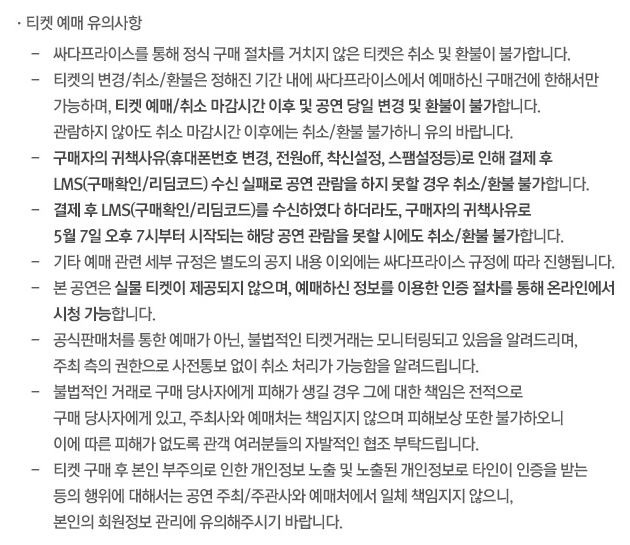 · 티켓 예매 유의사항

– 싸다프라이스를 통해 정식 구매 절차를 거치지 않은 티켓은 취소 및 환불이 불가합니다.

– 티켓의 변경/취소/환불은 정해진 기간 내에 싸다프라이스에서 예매하신 구매건에 한해서만 가능하며, 티켓 예매/취소 마감시간 이후 및 공연 당일 변경 및 환불이 불가합니다.
관람하지 않아도 취소 마감시간 이후에는 취소/환불 불가하니 유의 바랍니다.

– 구매자의 귀책사유(휴대폰번호 변경, 전원off, 착신설정, 스팸설정등)로 인해 결제 후 LMS(구매확인/리딤코드) 수신 실패로 공연 관람을 하지 못할 경우 취소/환불 불가합니다.

– 결제 후 LMS(구매확인/리딤코드)를 수신하였다 하더라도, 구매자의 귀책사유로 5월 7일 오후 7시부터 시작되는 해당 공연 관람을 못할 시에도 취소/환불 불가합니다.

– 기타 예매 관련 세부 규정은 별도의 공지 내용 이외에는 싸다프라이스 규정에 따라 진행됩니다.

– 본 공연은 실물 티켓이 제공되지 않으며, 예매하신 정보를 이용한 인증 절차를 통해 온라인에서 시청 가능합니다.

– 공식판매처를 통한 예매가 아닌, 불법적인 티켓거래는 모니터링되고 있음을 알려드리며, 주최 측의 권한으로 사전통보 없이 취소 처리가 가능함을 알려드립니다.

– 불법적인 거래로 구매 당사자에게 피해가 생길 경우 그에 대한 책임은 전적으로 구매 당사자에게 있고, 주최사와 예매처는 책임지지 않으며 피해보상 또한 불가하오니 이에 따른 피해가 없도록 관객 여러분들의 자발적인 협조 부탁드립니다.

– 티켓 구매 후 본인 부주의로 인한 개인정보 노출 및 노출된 개인정보로 타인이 인증을 받는 등의 행위에 대해서는 공연 주최/주관사와 예매처에서 일체 책임지지 않으니, 본인의 회원정보 관리에 유의해주시기 바랍니다.